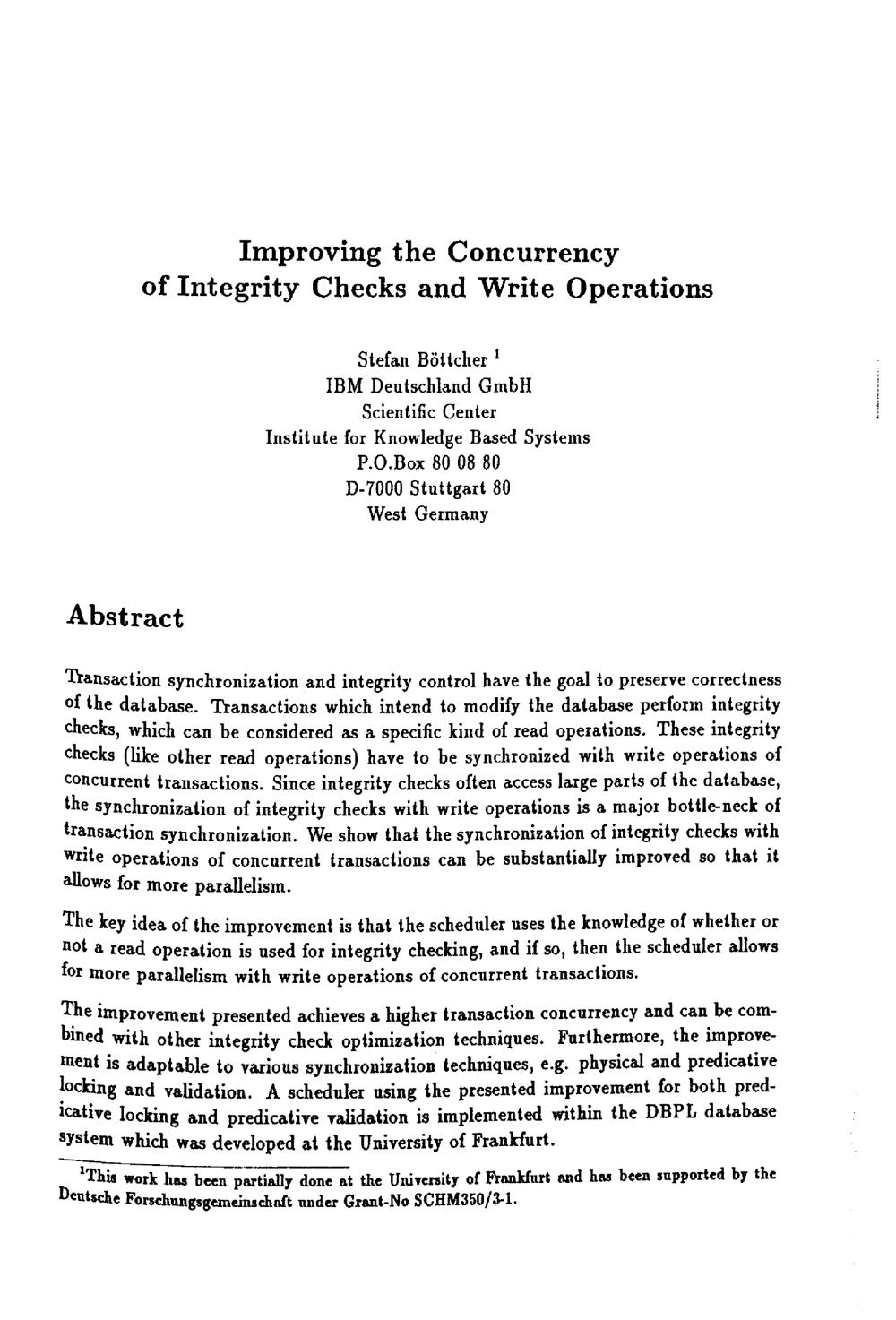 Improving the Concurrency of Integrity Checks and Write Operations

Stefan Böttcher $^1$
IBM Deutschland GmbH
Scientific Center
Institute for Knowledge Based Systems
P.O.Box 80 08 80
D-7000 Stuttgart 80
West Germany

Abstract

Transaction synchronization and integrity control have the goal to preserve correctness of the database. Transactions which intend to modify the database perform integrity checks, which can be considered as a specific kind of read operations. These integrity checks (like other read operations) have to be synchronized with write operations of concurrent transactions. Since integrity checks often access large parts of the database, the synchronization of integrity checks with write operations is a major bottle-neck of transaction synchronization. We show that the synchronization of integrity checks with write operations of concurrent transactions can be substantially improved so that it allows for more parallelism.

The key idea of the improvement is that the scheduler uses the knowledge of whether or not a read operation is used for integrity checking, and if so, then the scheduler allows for more parallelism with write operations of concurrent transactions.

The improvement presented achieves a higher transaction concurrency and can be combined with other integrity check optimization techniques. Furthermore, the improvement is adaptable to various synchronization techniques, e.g. physical and predicative locking and validation. A scheduler using the presented improvement for both predicative locking and predicative validation is implemented within the DBPL database system which was developed at the University of Frankfurt.

$^1$This work has been partially done at the University of Frankfurt and has been supported by the Deutsche Forschungsgemeinschaft under Grant-No SCHM350/3-1.